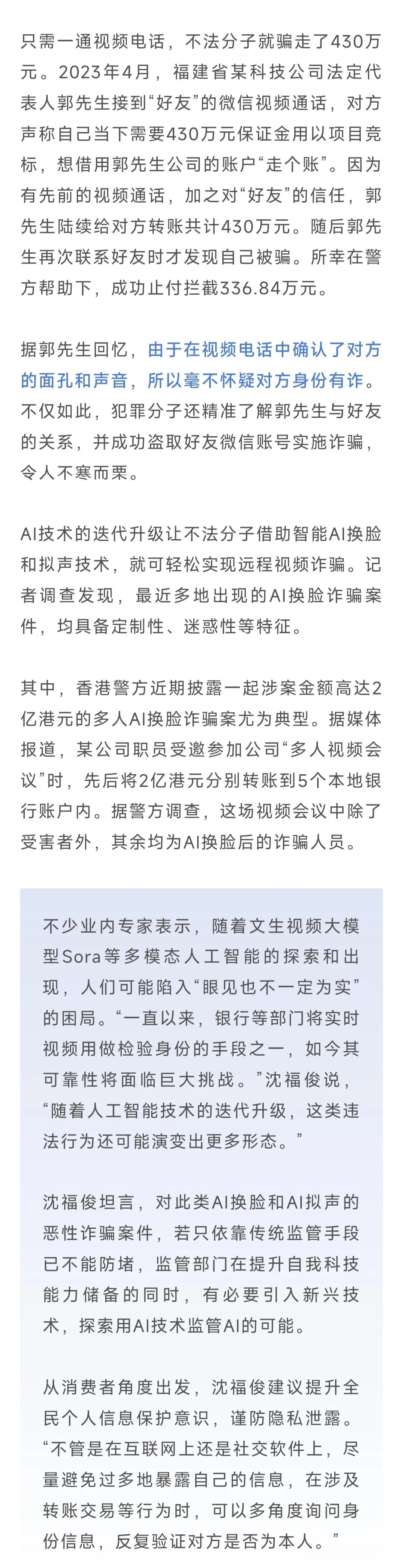 只需一通视频电话，不法分子就骗走了430万元。2023年4月，福建省某科技公司法定代表人郭先生接到“好友”的微信视频通话，对方声称自己当下需要430万元保证金用以项目竞标，想借用郭先生公司的账户“走个账”。因为有先前的视频通话，加之对“好友”的信任，郭先生陆续给对方转账共计430万元。随后郭先生再次联系好友时才发现自己被骗。所幸在警方帮助下，成功止付拦截336.84万元。

据郭先生回忆，由于在视频电话中确认了对方的面孔和声音，所以毫不怀疑对方身份有诈。不仅如此，犯罪分子还精准了解郭先生与好友的关系，并成功盗取好友微信账号实施诈骗，令人不寒而栗。

AI技术的迭代升级让不法分子借助智能AI换脸和拟声技术，就可轻松实现远程视频诈骗。记者调查发现，最近多地出现的AI换脸诈骗案件，均具备定制性、迷惑性等特征。

其中，香港警方近期披露一起涉案金额高达2亿港元的多人AI换脸诈骗案尤为典型。据媒体报道，某公司职员受邀参加公司“多人视频会议”时，先后将2亿港元分别转账到5个本地银行账户内。据警方调查，这场视频会议中除了受害者外，其余均为AI换脸后的诈骗人员。

不少业内专家表示，随着文生视频大模型Sora等多模态人工智能的探索和出现，人们可能陷入“眼见也不一定为实”的困局。“一直以来，银行等部门将实时视频用做检验身份的手段之一，如今其可靠性将面临巨大挑战。”沈福俊说，“随着人工智能技术的迭代升级，这类违法行为还可能演变出更多形态。”

沈福俊坦言，对此类AI换脸和AI拟声的恶性诈骗案件，若只依靠传统监管手段已不能防堵，监管部门在提升自我科技能力储备的同时，有必要引入新兴技术，探索用AI技术监管AI的可能。

从消费者角度出发，沈福俊建议提升全民个人信息保护意识，谨防隐私泄露。“不管是在互联网上还是社交软件上，尽量避免过多地暴露自己的信息，在涉及转账交易等行为时，可以多角度询问身份信息，反复验证对方是否为本人。”